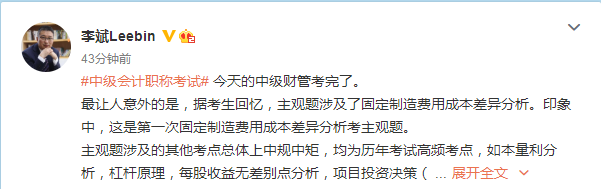 李斌Leebin

43分钟前

#中级会计职称考试# 今天的中级财管考完了。

最让人意外的是，据考生回忆，主观题涉及了固定制造费用成本差异分析。印象中，这是第一次固定制造费用成本差异分析考主观题。

主观题涉及的其他考点总体上中规中矩，均为历年考试高频考点，如本量利分析，杠杆原理，每股收益无差别点分析，项目投资决策（ ... 展开全文